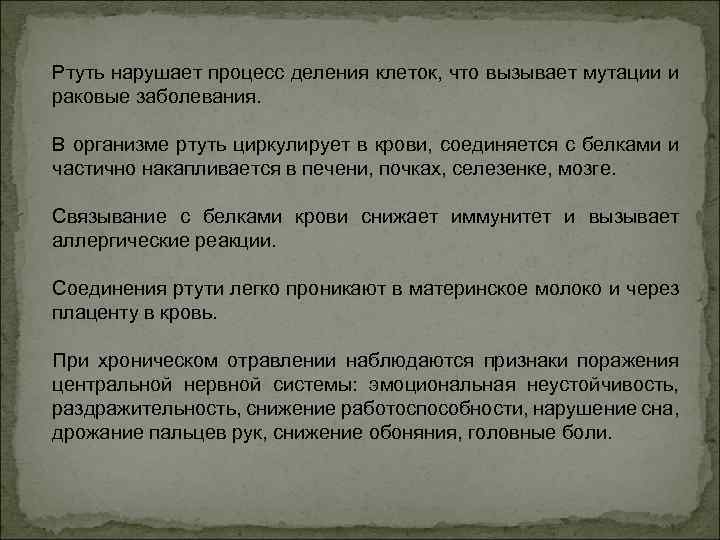 Ртуть нарушает процесс деления клеток, что вызывает мутации и раковые заболевания.

В организме ртуть циркулирует в крови, соединяется с белками и частично накапливается в печени, почках, селезенке, мозге.

Связывание с белками крови снижает иммунитет и вызывает аллергические реакции.

Соединения ртути легко проникают в материнское молоко и через плаценту в кровь.

При хроническом отравлении наблюдаются признаки поражения центральной нервной системы: эмоциональная неустойчивость, раздражительность, снижение работоспособности, нарушение сна, дрожание пальцев рук, снижение обоняния, головные боли.